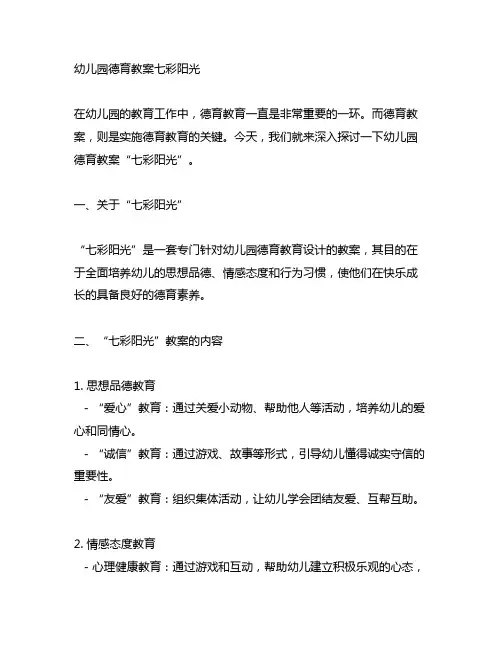 幼儿园德育教案七彩阳光

在幼儿园的教育工作中，德育教育一直是非常重要的一环。而德育教案，则是实施德育教育的关键。今天，我们就来深入探讨一下幼儿园德育教案“七彩阳光”。

一、关于“七彩阳光”

“七彩阳光”是一套专门针对幼儿园德育教育设计的教案，其目的在于全面培养幼儿的思想品德、情感态度和行为习惯，使他们在快乐成长的具备良好的德育素养。

二、“七彩阳光”教案的内容

1. 思想品德教育
- “爱心”教育：通过关爱小动物、帮助他人等活动，培养幼儿的爱心和同情心。
- “诚信”教育：通过游戏、故事等形式，引导幼儿懂得诚实守信的重要性。
- “友爱”教育：组织集体活动，让幼儿学会团结友爱、互帮互助。

2. 情感态度教育
- 心理健康教育：通过游戏和互动，帮助幼儿建立积极乐观的心态，